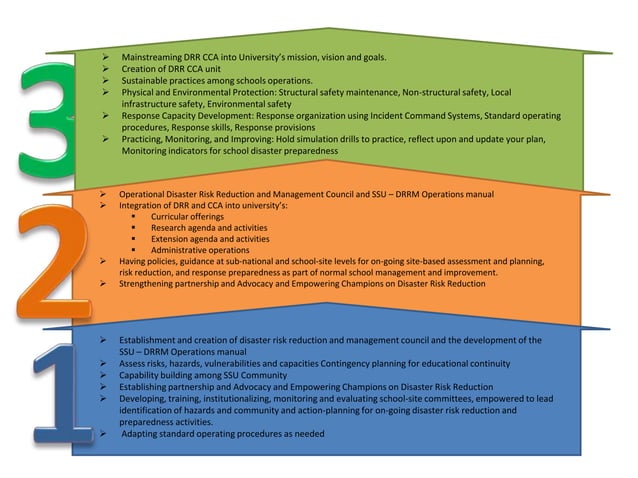 3

➢ Mainstreaming DRR CCA into University's mission, vision and goals.
➢ Creation of DRR CCA unit
➢ Sustainable practices among schools operations.
➢ Physical and Environmental Protection: Structural safety maintenance, Non-structural safety, Local infrastructure safety, Environmental safety
➢ Response Capacity Development: Response organization using Incident Command Systems, Standard operating procedures, Response skills, Response provisions
➢ Practicing, Monitoring, and Improving: Hold simulation drills to practice, reflect upon and update your plan, Monitoring indicators for school disaster preparedness

2

➢ Operational Disaster Risk Reduction and Management Council and SSU – DRRM Operations manual
➢ Integration of DRR and CCA into university's:
▪ Curricular offerings
▪ Research agenda and activities
▪ Extension agenda and activities
▪ Administrative operations
➢ Having policies, guidance at sub-national and school-site levels for on-going site-based assessment and planning, risk reduction, and response preparedness as part of normal school management and improvement.
➢ Strengthening partnership and Advocacy and Empowering Champions on Disaster Risk Reduction

1

➢ Establishment and creation of disaster risk reduction and management council and the development of the SSU – DRRM Operations manual
➢ Assess risks, hazards, vulnerabilities and capacities Contingency planning for educational continuity
➢ Capability building among SSU Community
➢ Establishing partnership and Advocacy and Empowering Champions on Disaster Risk Reduction
➢ Developing, training, institutionalizing, monitoring and evaluating school-site committees, empowered to lead identification of hazards and community and action-planning for on-going disaster risk reduction and preparedness activities.
➢ Adapting standard operating procedures as needed